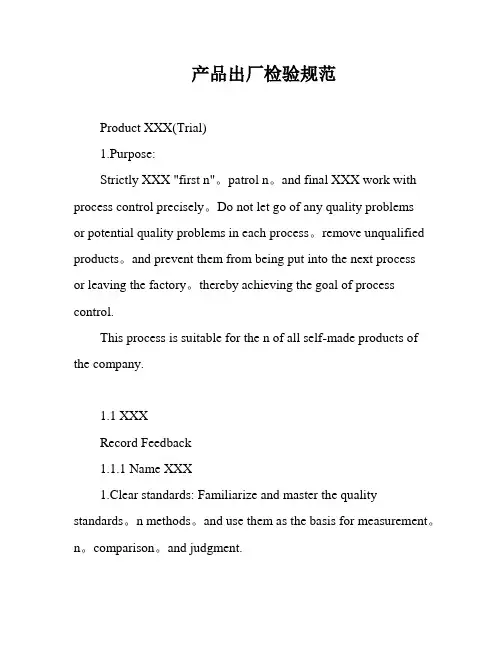 产品出厂检验规范

Product XXX(Trial)

1.Purpose:

Strictly XXX "first n"。patrol n。and final XXX work with process control precisely。Do not let go of any quality problems or potential quality problems in each process。remove unqualified products。and prevent them from being put into the next process or leaving the factory。thereby achieving the goal of process control.

This process is suitable for the n of all self-made products of the company.

1.1 XXX

Record Feedback

1.1.1 Name XXX

1.Clear standards: Familiarize and master the quality standards。n methods。and use them as the basis for measurement。n。comparison。and judgment.